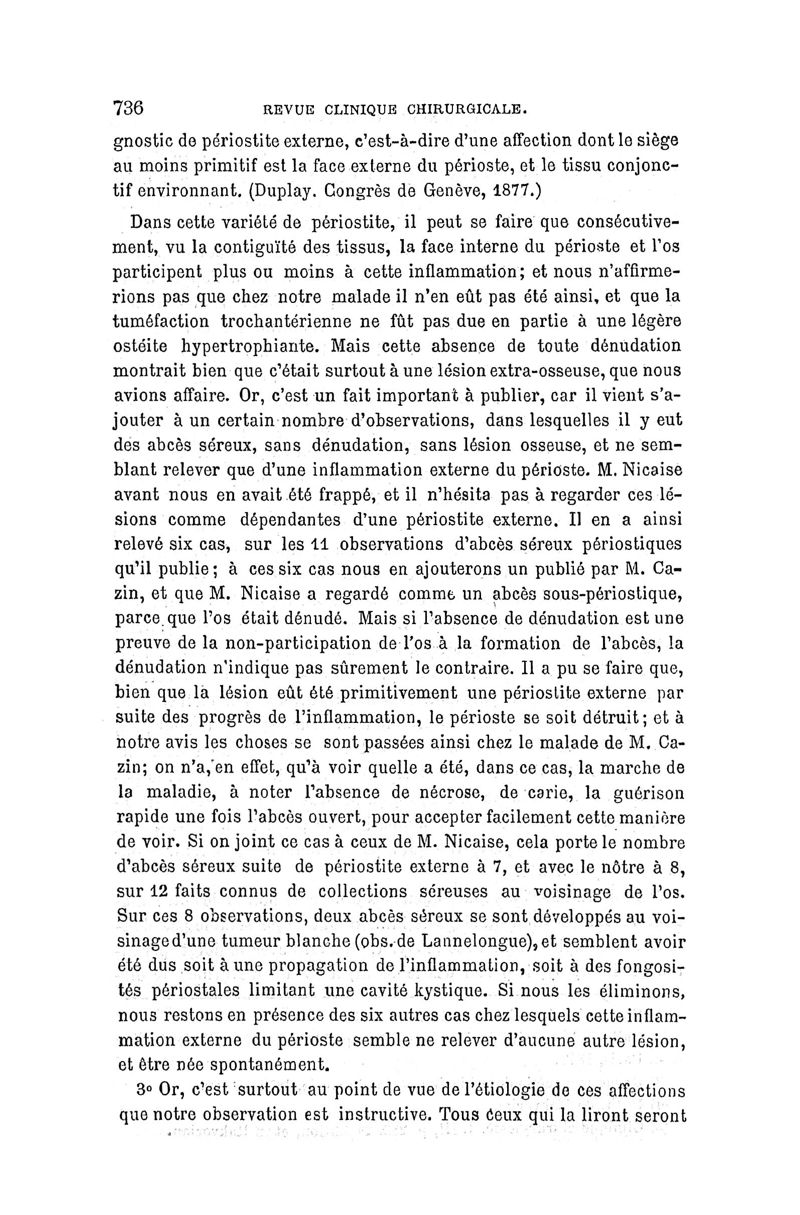 736 REVUE CLINIQUE CHIRURGICALE.

gnostic de périostite externe, c'est-à-dire d'une affection dont le siège au moins primitif est la face externe du périoste, et le tissu conjonctif environnant. (Duplay. Congrès de Genève, 1877.)

Dans cette variété de périostite, il peut se faire que consécutivement, vu la contiguïté des tissus, la face interne du périoste et l'os participent plus ou moins à cette inflammation; et nous n'affirmerions pas que chez notre malade il n'en eût pas été ainsi, et que la tuméfaction trochantérienne ne fût pas due en partie à une légère ostéite hypertrophiante. Mais cette absence de toute dénudation montrait bien que c'était surtout à une lésion extra-osseuse, que nous avions affaire. Or, c'est un fait important à publier, car il vient s'ajouter à un certain nombre d'observations, dans lesquelles il y eut des abcès séreux, sans dénudation, sans lésion osseuse, et ne semblant relever que d'une inflammation externe du périoste. M. Nicaise avant nous en avait été frappé, et il n'hésita pas à regarder ces lésions comme dépendantes d'une périostite externe. Il en a ainsi relevé six cas, sur les 11 observations d'abcès séreux périostiques qu'il publie; à ces six cas nous en ajouterons un publié par M. Cazin, et que M. Nicaise a regardé comme un abcès sous-périostique, parce que l'os était dénudé. Mais si l'absence de dénudation est une preuve de la non-participation de l'os à la formation de l'abcès, la dénudation n'indique pas sûrement le contraire. Il a pu se faire que, bien que la lésion eût été primitivement une périostite externe par suite des progrès de l'inflammation, le périoste se soit détruit; et à notre avis les choses se sont passées ainsi chez le malade de M. Cazin; on n'a, en effet, qu'à voir quelle a été, dans ce cas, la marche de la maladie, à noter l'absence de nécrose, de carie, la guérison rapide une fois l'abcès ouvert, pour accepter facilement cette manière de voir. Si on joint ce cas à ceux de M. Nicaise, cela porte le nombre d'abcès séreux suite de périostite externe à 7, et avec le nôtre à 8, sur 12 faits connus de collections séreuses au voisinage de l'os. Sur ces 8 observations, deux abcès séreux se sont développés au voisinage d'une tumeur blanche (obs. de Lannelongue), et semblent avoir été dus soit à une propagation de l'inflammation, soit à des fongosités périostales limitant une cavité kystique. Si nous les éliminons, nous restons en présence des six autres cas chez lesquels cette inflammation externe du périoste semble ne relever d'aucune autre lésion, et être née spontanément.

3° Or, c'est surtout au point de vue de l'étiologie de ces affections que notre observation est instructive. Tous ceux qui la liront seront